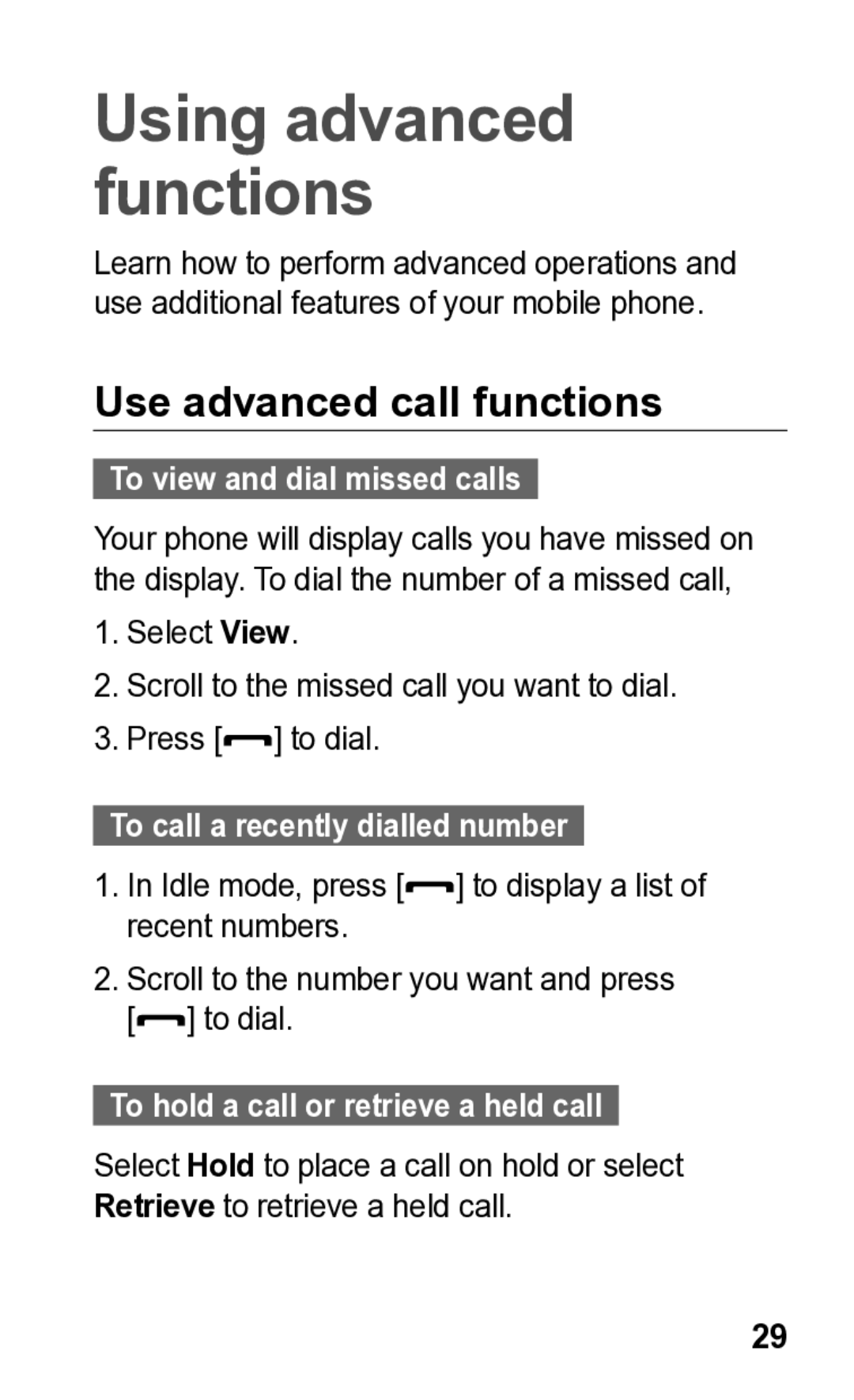 Using advanced functions

Learn how to perform advanced operations and use additional features of your mobile phone.

Use advanced call functions

To view and dial missed calls

Your phone will display calls you have missed on the display. To dial the number of a missed call,

1. Select View.
2. Scroll to the missed call you want to dial.
3. Press [ ] to dial.

To call a recently dialled number

1. In Idle mode, press [ ] to display a list of recent numbers.
2. Scroll to the number you want and press [ ] to dial.

To hold a call or retrieve a held call

Select Hold to place a call on hold or select Retrieve to retrieve a held call.

29